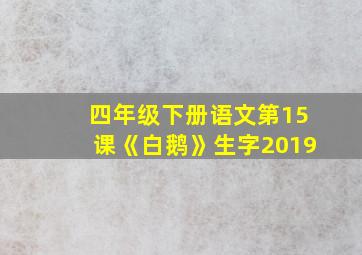 四年级下册语文第15课《白鹅》生字2019